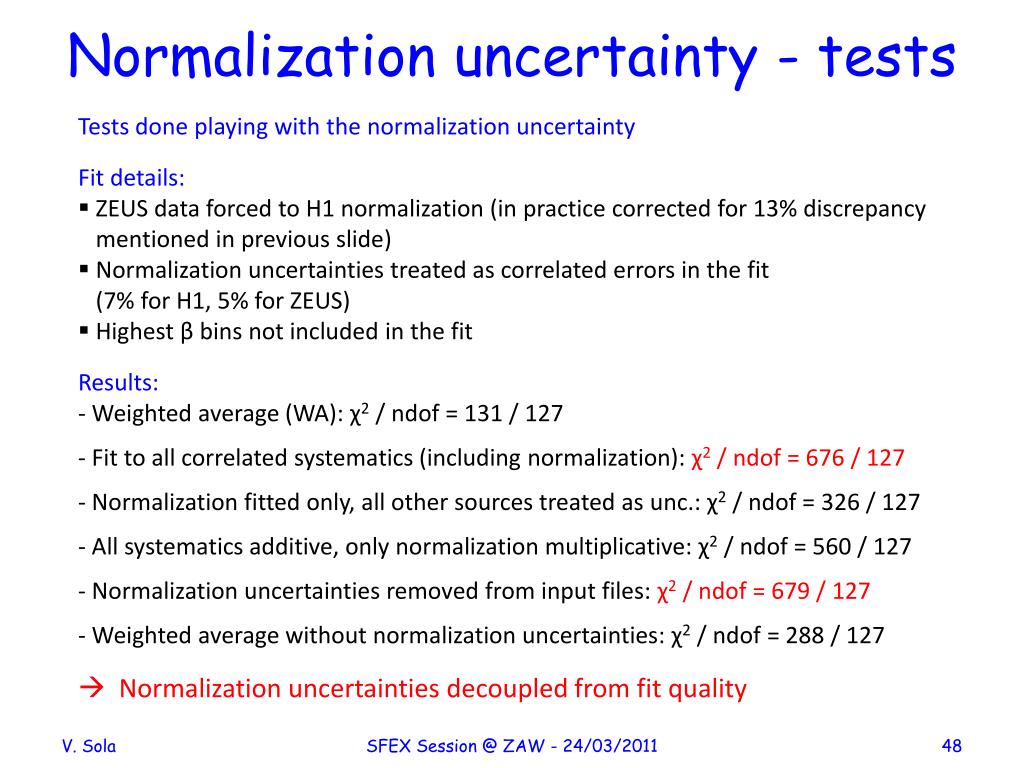 Normalization uncertainty - tests

Tests done playing with the normalization uncertainty

Fit details:
▪ ZEUS data forced to H1 normalization (in practice corrected for 13% discrepancy mentioned in previous slide)
▪ Normalization uncertainties treated as correlated errors in the fit (7% for H1, 5% for ZEUS)
▪ Highest β bins not included in the fit

Results:
- Weighted average (WA): $\chi^2$ / ndof = 131 / 127

- Fit to all correlated systematics (including normalization): $\chi^2$ / ndof = 676 / 127

- Normalization fitted only, all other sources treated as unc.: $\chi^2$ / ndof = 326 / 127

- All systematics additive, only normalization multiplicative: $\chi^2$ / ndof = 560 / 127

- Normalization uncertainties removed from input files: $\chi^2$ / ndof = 679 / 127

- Weighted average without normalization uncertainties: $\chi^2$ / ndof = 288 / 127

→ Normalization uncertainties decoupled from fit quality

V. Sola

SFEX Session @ ZAW - 24/03/2011

48